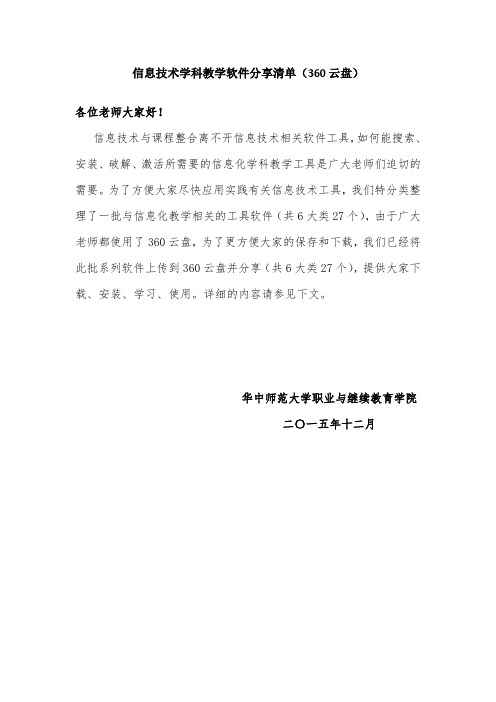 信息技术学科教学软件分享清单（360 云盘）

各位老师大家好！

信息技术与课程整合离不开信息技术相关软件工具，如何能搜索、安装、破解、激活所需要的信息化学科教学工具是广大老师们迫切的需要。为了方便大家尽快应用实践有关信息技术工具，我们特分类整理了一批与信息化教学相关的工具软件（共 6 大类 27 个），由于广大老师都使用了 360 云盘，为了更方便大家的保存和下载，我们已经将此批系列软件上传到 360 云盘并分享（共 6 大类 27 个），提供大家下载、安装、学习、使用。详细的内容请参见下文。

华中师范大学职业与继续教育学院

二〇一五年十二月